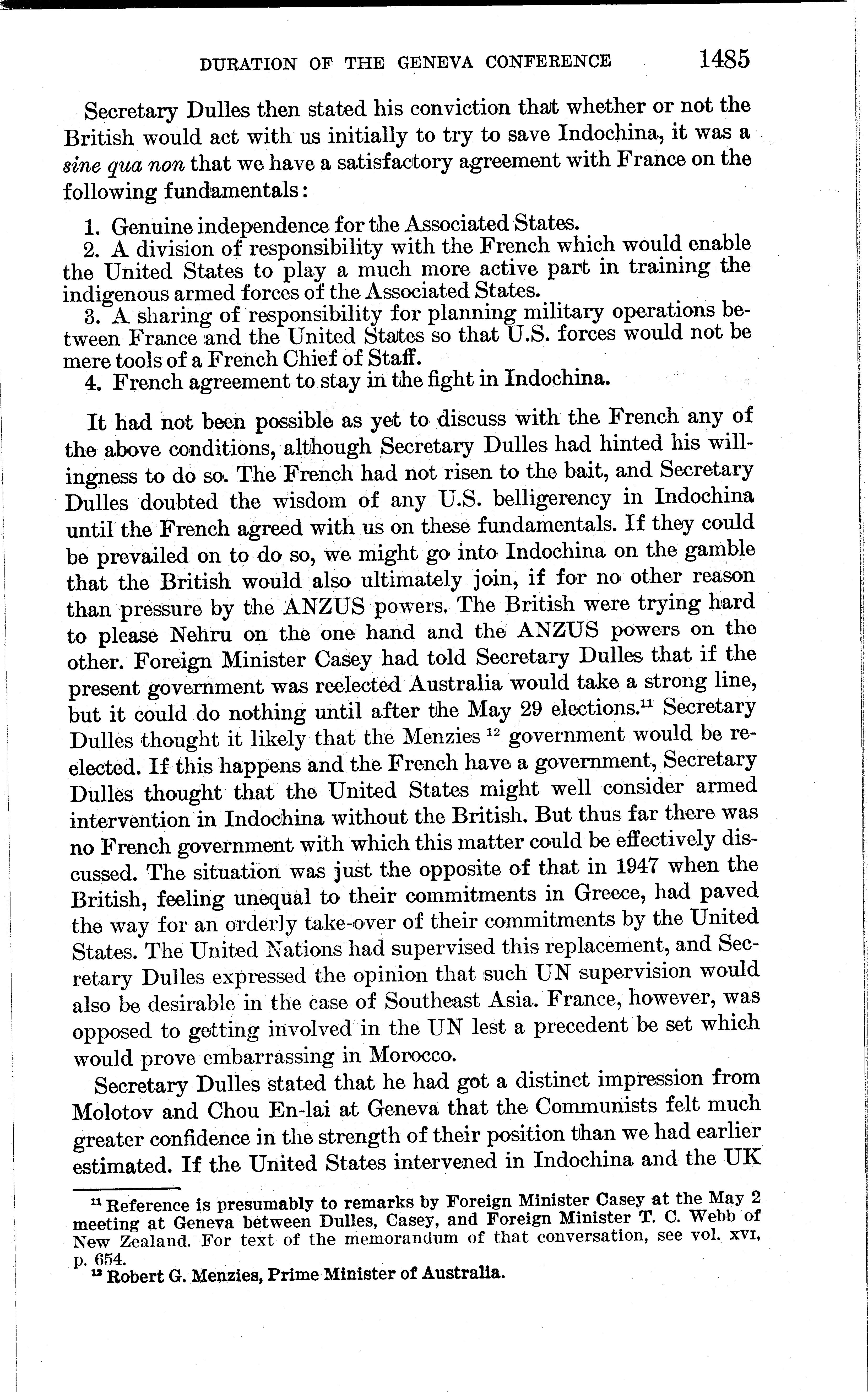 DURATION OF THE GENEVA CONFERENCE 1485

Secretary Dulles then stated his conviction that whether or not the British would act with us initially to try to save Indochina, it was a sine qua non that we have a satisfactory agreement with France on the following fundamentals:

1. Genuine independence for the Associated States.
2. A division of responsibility with the French which would enable the United States to play a much more active part in training the indigenous armed forces of the Associated States.
3. A sharing of responsibility for planning military operations between France and the United States so that U.S. forces would not be mere tools of a French Chief of Staff.
4. French agreement to stay in the fight in Indochina.

It had not been possible as yet to discuss with the French any of the above conditions, although Secretary Dulles had hinted his willingness to do so. The French had not risen to the bait, and Secretary Dulles doubted the wisdom of any U.S. belligerency in Indochina until the French agreed with us on these fundamentals. If they could be prevailed on to do so, we might go into Indochina on the gamble that the British would also ultimately join, if for no other reason than pressure by the ANZUS powers. The British were trying hard to please Nehru on the one hand and the ANZUS powers on the other. Foreign Minister Casey had told Secretary Dulles that if the present government was reelected Australia would take a strong line, but it could do nothing until after the May 29 elections.$^{11}$ Secretary Dulles thought it likely that the Menzies $^{12}$ government would be reelected. If this happens and the French have a government, Secretary Dulles thought that the United States might well consider armed intervention in Indochina without the British. But thus far there was no French government with which this matter could be effectively discussed. The situation was just the opposite of that in 1947 when the British, feeling unequal to their commitments in Greece, had paved the way for an orderly take-over of their commitments by the United States. The United Nations had supervised this replacement, and Secretary Dulles expressed the opinion that such UN supervision would also be desirable in the case of Southeast Asia. France, however, was opposed to getting involved in the UN lest a precedent be set which would prove embarrassing in Morocco.

Secretary Dulles stated that he had got a distinct impression from Molotov and Chou En-lai at Geneva that the Communists felt much greater confidence in the strength of their position than we had earlier estimated. If the United States intervened in Indochina and the UK

$^{11}$ Reference is presumably to remarks by Foreign Minister Casey at the May 2 meeting at Geneva between Dulles, Casey, and Foreign Minister T. C. Webb of New Zealand. For text of the memorandum of that conversation, see vol. XVI, p. 654.
$^{12}$ Robert G. Menzies, Prime Minister of Australia.